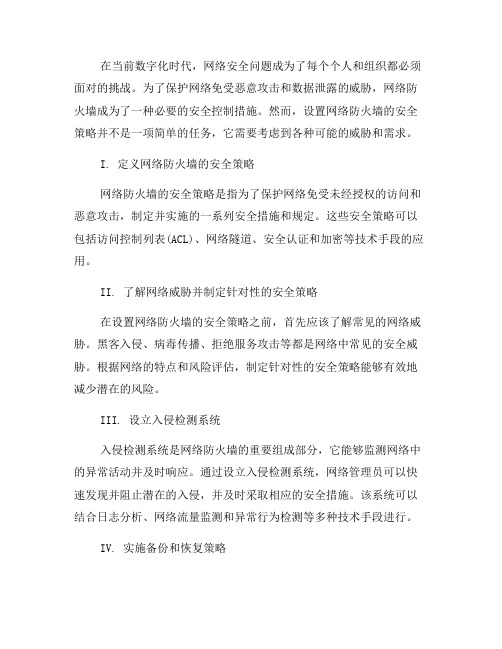 在当前数字化时代，网络安全问题成为了每个个人和组织都必须面对的挑战。为了保护网络免受恶意攻击和数据泄露的威胁，网络防火墙成为了一种必要的安全控制措施。然而，设置网络防火墙的安全策略并不是一项简单的任务，它需要考虑到各种可能的威胁和需求。

I. 定义网络防火墙的安全策略

网络防火墙的安全策略是指为了保护网络免受未经授权的访问和恶意攻击，制定并实施的一系列安全措施和规定。这些安全策略可以包括访问控制列表(ACL)、网络隧道、安全认证和加密等技术手段的应用。

II. 了解网络威胁并制定针对性的安全策略

在设置网络防火墙的安全策略之前，首先应该了解常见的网络威胁。黑客入侵、病毒传播、拒绝服务攻击等都是网络中常见的安全威胁。根据网络的特点和风险评估，制定针对性的安全策略能够有效地减少潜在的风险。

III. 设立入侵检测系统

入侵检测系统是网络防火墙的重要组成部分，它能够监测网络中的异常活动并及时响应。通过设立入侵检测系统，网络管理员可以快速发现并阻止潜在的入侵，并及时采取相应的安全措施。该系统可以结合日志分析、网络流量监测和异常行为检测等多种技术手段进行。

IV. 实施备份和恢复策略